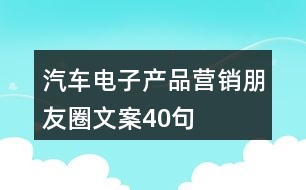 汽车电子产品营销朋友圈文案40句